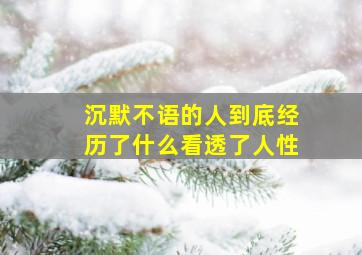 沉默不语的人到底经历了什么看透了人性